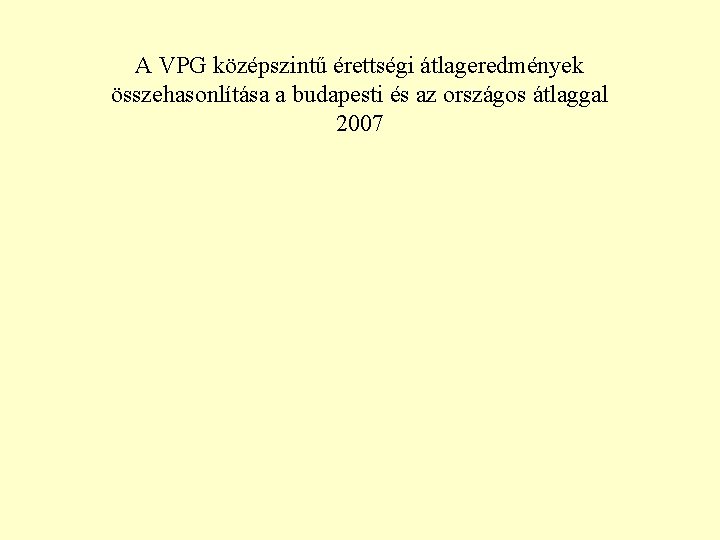 A VPG középszintű érettségi átlageredmények összehasonlítása a budapesti és az országos átlaggal 2007